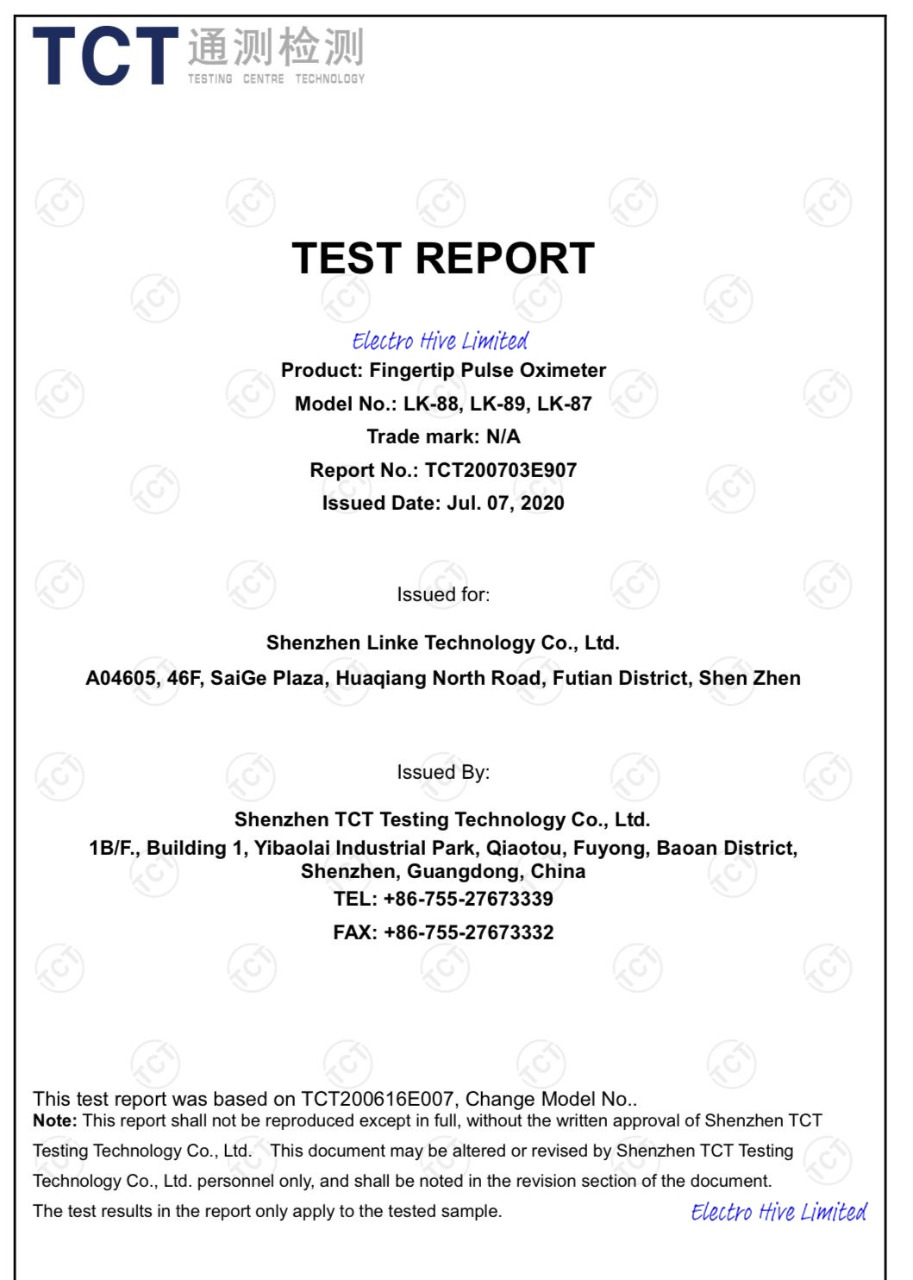 TCT 通测检测
TESTING CENTRE TECHNOLOGY

TEST REPORT

Electro Hive Limited

Product: Fingertip Pulse Oximeter
Model No.: LK-88, LK-89, LK-87
Trade mark: N/A
Report No.: TCT200703E907
Issued Date: Jul. 07, 2020

Issued for:

Shenzhen Linke Technology Co., Ltd.
A04605, 46F, SaiGe Plaza, Huaqiang North Road, Futian District, Shen Zhen

Issued By:

Shenzhen TCT Testing Technology Co., Ltd.
1B/F., Building 1, Yibaolai Industrial Park, Qiaotou, Fuyong, Baoan District, Shenzhen, Guangdong, China
TEL: +86-755-27673339
FAX: +86-755-27673332

This test report was based on TCT200616E007, Change Model No..
Note: This report shall not be reproduced except in full, without the written approval of Shenzhen TCT Testing Technology Co., Ltd. This document may be altered or revised by Shenzhen TCT Testing Technology Co., Ltd. personnel only, and shall be noted in the revision section of the document.
The test results in the report only apply to the tested sample.

Electro Hive Limited